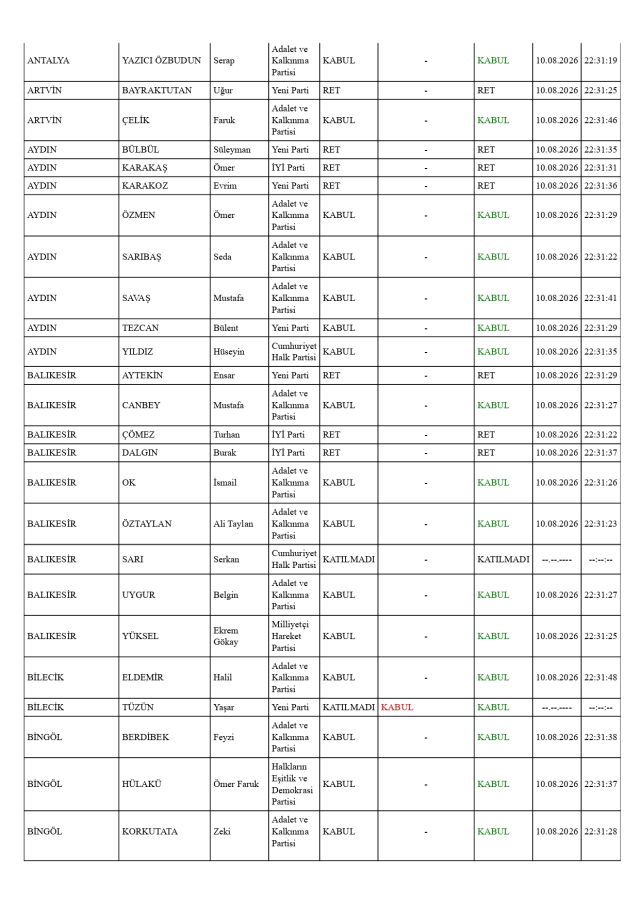 | | | | | | | | | |
|---|---|---|---|---|---|---|---|---|
| ANTALYA | YAZICI ÖZBUDUN | Serap | Adalet ve Kalkınma Partisi | KABUL | - | KABUL | 10.08.2026 | 22:31:19 |
| ARTVİN | BAYRAKTUTAN | Uğur | Yeni Parti | RET | - | RET | 10.08.2026 | 22:31:25 |
| ARTVİN | ÇELİK | Faruk | Adalet ve Kalkınma Partisi | KABUL | - | KABUL | 10.08.2026 | 22:31:46 |
| AYDIN | BÜLBÜL | Süleyman | Yeni Parti | RET | - | RET | 10.08.2026 | 22:31:35 |
| AYDIN | KARAKAŞ | Ömer | İYİ Parti | RET | - | RET | 10.08.2026 | 22:31:31 |
| AYDIN | KARAKOZ | Evrim | Yeni Parti | RET | - | RET | 10.08.2026 | 22:31:36 |
| AYDIN | ÖZMEN | Ömer | Adalet ve Kalkınma Partisi | KABUL | - | KABUL | 10.08.2026 | 22:31:29 |
| AYDIN | SARIBAŞ | Seda | Adalet ve Kalkınma Partisi | KABUL | - | KABUL | 10.08.2026 | 22:31:22 |
| AYDIN | SAVAŞ | Mustafa | Adalet ve Kalkınma Partisi | KABUL | - | KABUL | 10.08.2026 | 22:31:41 |
| AYDIN | TEZCAN | Bülent | Yeni Parti | KABUL | - | KABUL | 10.08.2026 | 22:31:29 |
| AYDIN | YILDIZ | Hüseyin | Cumhuriyet Halk Partisi | KABUL | - | KABUL | 10.08.2026 | 22:31:35 |
| BALIKESİR | AYTEKİN | Ensar | Yeni Parti | RET | - | RET | 10.08.2026 | 22:31:29 |
| BALIKESİR | CANBEY | Mustafa | Adalet ve Kalkınma Partisi | KABUL | - | KABUL | 10.08.2026 | 22:31:27 |
| BALIKESİR | ÇÖMEZ | Turhan | İYİ Parti | RET | - | RET | 10.08.2026 | 22:31:22 |
| BALIKESİR | DALGIN | Burak | İYİ Parti | RET | - | RET | 10.08.2026 | 22:31:37 |
| BALIKESİR | OK | İsmail | Adalet ve Kalkınma Partisi | KABUL | - | KABUL | 10.08.2026 | 22:31:26 |
| BALIKESİR | ÖZTAYLAN | Ali Taylan | Adalet ve Kalkınma Partisi | KABUL | - | KABUL | 10.08.2026 | 22:31:23 |
| BALIKESİR | SARI | Serkan | Cumhuriyet Halk Partisi | KATILMADI | - | KATILMADI | --.--.---- | --:--:-- |
| BALIKESİR | UYGUR | Belgin | Adalet ve Kalkınma Partisi | KABUL | - | KABUL | 10.08.2026 | 22:31:27 |
| BALIKESİR | YÜKSEL | Ekrem Gökay | Milliyetçi Hareket Partisi | KABUL | - | KABUL | 10.08.2026 | 22:31:25 |
| BİLECİK | ELDEMİR | Halil | Adalet ve Kalkınma Partisi | KABUL | - | KABUL | 10.08.2026 | 22:31:48 |
| BİLECİK | TÜZÜN | Yaşar | Yeni Parti | KATILMADI | KABUL | KABUL | --.--.---- | --:--:-- |
| BİNGÖL | BERDİBEK | Feyzi | Adalet ve Kalkınma Partisi | KABUL | - | KABUL | 10.08.2026 | 22:31:38 |
| BİNGÖL | HÜLAKÜ | Ömer Faruk | Halkların Eşitlik ve Demokrasi Partisi | KABUL | - | KABUL | 10.08.2026 | 22:31:37 |
| BİNGÖL | KORKUTATA | Zeki | Adalet ve Kalkınma Partisi | KABUL | - | KABUL | 10.08.2026 | 22:31:28 |